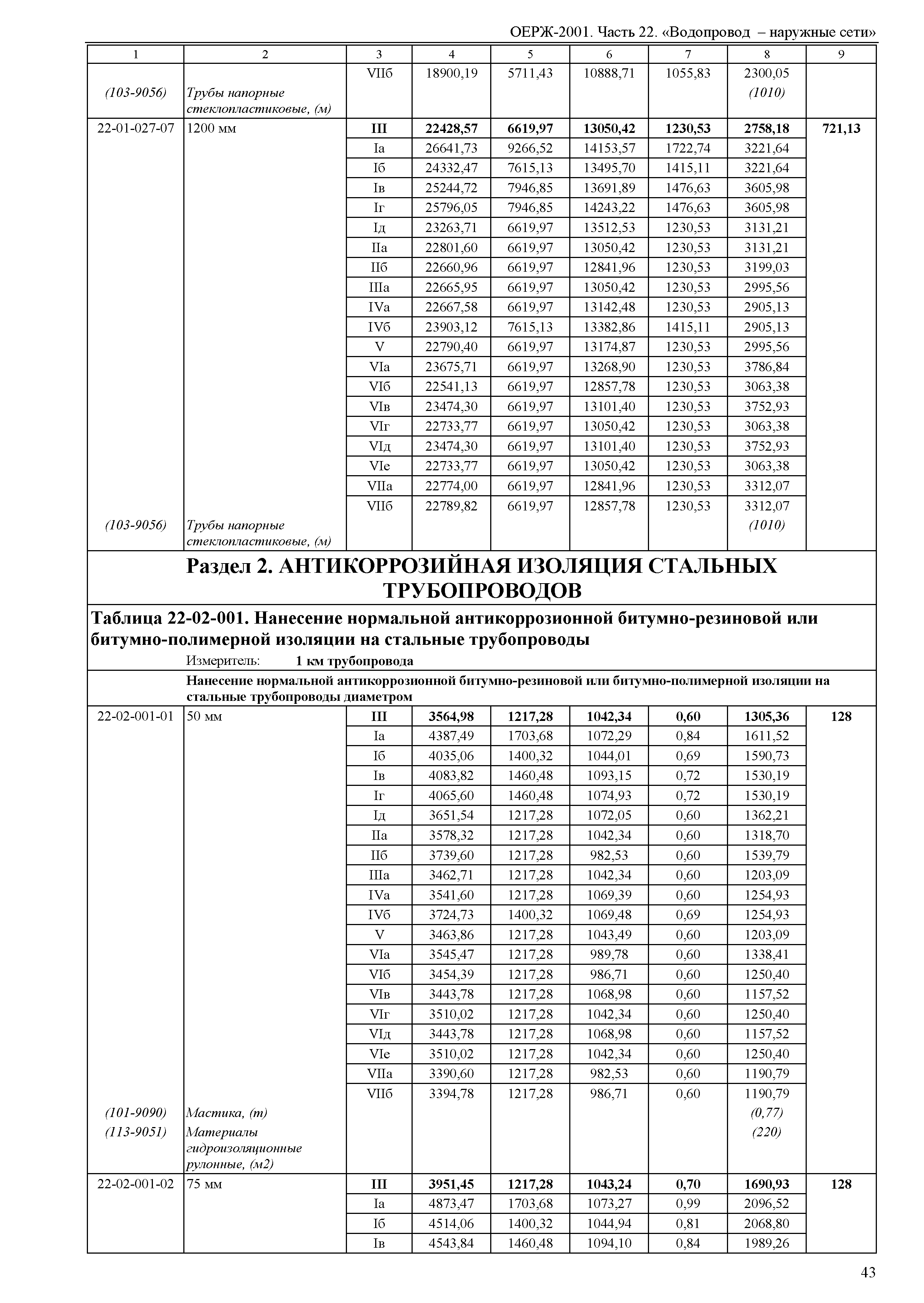 ОЕРЖ-2001. Часть 22. «Водопровод – наружные сети»

| 1 | 2 | 3 | 4 | 5 | 6 | 7 | 8 | 9 |
|---|---|---|---|---|---|---|---|---|
| | | VIIб | 18900,19 | 5711,43 | 10888,71 | 1055,83 | 2300,05 | |
| (103-9056) | Трубы напорные стеклопластиковые, (м) | | | | | | (1010) | |
| 22-01-027-07 | 1200 мм | **III** | **22428,57** | **6619,97** | **13050,42** | **1230,53** | **2758,18** | **721,13** |
| | | Iа | 26641,73 | 9266,52 | 14153,57 | 1722,74 | 3221,64 | |
| | | Iб | 24332,47 | 7615,13 | 13495,70 | 1415,11 | 3221,64 | |
| | | Iв | 25244,72 | 7946,85 | 13691,89 | 1476,63 | 3605,98 | |
| | | Iг | 25796,05 | 7946,85 | 14243,22 | 1476,63 | 3605,98 | |
| | | Iд | 23263,71 | 6619,97 | 13512,53 | 1230,53 | 3131,21 | |
| | | IIа | 22801,60 | 6619,97 | 13050,42 | 1230,53 | 3131,21 | |
| | | IIб | 22660,96 | 6619,97 | 12841,96 | 1230,53 | 3199,03 | |
| | | IIIа | 22665,95 | 6619,97 | 13050,42 | 1230,53 | 2995,56 | |
| | | IVа | 22667,58 | 6619,97 | 13142,48 | 1230,53 | 2905,13 | |
| | | IVб | 23903,12 | 7615,13 | 13382,86 | 1415,11 | 2905,13 | |
| | | V | 22790,40 | 6619,97 | 13174,87 | 1230,53 | 2995,56 | |
| | | VIа | 23675,71 | 6619,97 | 13268,90 | 1230,53 | 3786,84 | |
| | | VIб | 22541,13 | 6619,97 | 12857,78 | 1230,53 | 3063,38 | |
| | | VIв | 23474,30 | 6619,97 | 13101,40 | 1230,53 | 3752,93 | |
| | | VIг | 22733,77 | 6619,97 | 13050,42 | 1230,53 | 3063,38 | |
| | | VIд | 23474,30 | 6619,97 | 13101,40 | 1230,53 | 3752,93 | |
| | | VIе | 22733,77 | 6619,97 | 13050,42 | 1230,53 | 3063,38 | |
| | | VIIа | 22774,00 | 6619,97 | 12841,96 | 1230,53 | 3312,07 | |
| | | VIIб | 22789,82 | 6619,97 | 12857,78 | 1230,53 | 3312,07 | |
| (103-9056) | Трубы напорные стеклопластиковые, (м) | | | | | | (1010) | |

**Раздел 2. АНТИКОРРОЗИЙНАЯ ИЗОЛЯЦИЯ СТАЛЬНЫХ ТРУБОПРОВОДОВ**

**Таблица 22-02-001. Нанесение нормальной антикоррозионной битумно-резиновой или битумно-полимерной изоляции на стальные трубопроводы**

Измеритель: **1 км трубопровода**

**Нанесение нормальной антикоррозионной битумно-резиновой или битумно-полимерной изоляции на стальные трубопроводы диаметром**

| | | | | | | | | |
|---|---|---|---|---|---|---|---|---|
| 22-02-001-01 | 50 мм | **III** | **3564,98** | **1217,28** | **1042,34** | **0,60** | **1305,36** | **128** |
| | | Iа | 4387,49 | 1703,68 | 1072,29 | 0,84 | 1611,52 | |
| | | Iб | 4035,06 | 1400,32 | 1044,01 | 0,69 | 1590,73 | |
| | | Iв | 4083,82 | 1460,48 | 1093,15 | 0,72 | 1530,19 | |
| | | Iг | 4065,60 | 1460,48 | 1074,93 | 0,72 | 1530,19 | |
| | | Iд | 3651,54 | 1217,28 | 1072,05 | 0,60 | 1362,21 | |
| | | IIа | 3578,32 | 1217,28 | 1042,34 | 0,60 | 1318,70 | |
| | | IIб | 3739,60 | 1217,28 | 982,53 | 0,60 | 1539,79 | |
| | | IIIа | 3462,71 | 1217,28 | 1042,34 | 0,60 | 1203,09 | |
| | | IVа | 3541,60 | 1217,28 | 1069,39 | 0,60 | 1254,93 | |
| | | IVб | 3724,73 | 1400,32 | 1069,48 | 0,69 | 1254,93 | |
| | | V | 3463,86 | 1217,28 | 1043,49 | 0,60 | 1203,09 | |
| | | VIа | 3545,47 | 1217,28 | 989,78 | 0,60 | 1338,41 | |
| | | VIб | 3454,39 | 1217,28 | 986,71 | 0,60 | 1250,40 | |
| | | VIв | 3443,78 | 1217,28 | 1068,98 | 0,60 | 1157,52 | |
| | | VIг | 3510,02 | 1217,28 | 1042,34 | 0,60 | 1250,40 | |
| | | VIд | 3443,78 | 1217,28 | 1068,98 | 0,60 | 1157,52 | |
| | | VIе | 3510,02 | 1217,28 | 1042,34 | 0,60 | 1250,40 | |
| | | VIIа | 3390,60 | 1217,28 | 982,53 | 0,60 | 1190,79 | |
| | | VIIб | 3394,78 | 1217,28 | 986,71 | 0,60 | 1190,79 | |
| (101-9090) | Мастика, (т) | | | | | | (0,77) | |
| (113-9051) | Материалы гидроизоляционные рулонные, (м2) | | | | | | (220) | |
| 22-02-001-02 | 75 мм | **III** | **3951,45** | **1217,28** | **1043,24** | **0,70** | **1690,93** | **128** |
| | | Iа | 4873,47 | 1703,68 | 1073,27 | 0,99 | 2096,52 | |
| | | Iб | 4514,06 | 1400,32 | 1044,94 | 0,81 | 2068,80 | |
| | | Iв | 4543,84 | 1460,48 | 1094,10 | 0,84 | 1989,26 | |

43